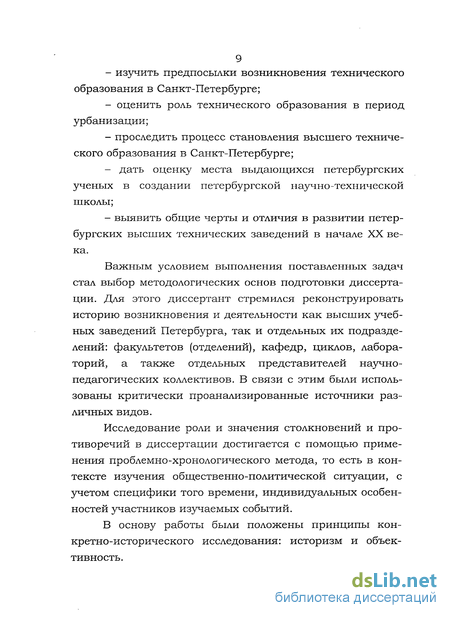 9

– изучить предпосылки возникновения технического образования в Санкт-Петербурге;

– оценить роль технического образования в период урбанизации;

– проследить процесс становления высшего технического образования в Санкт-Петербурге;

– дать оценку места выдающихся петербургских ученых в создании петербургской научно-технической школы;

– выявить общие черты и отличия в развитии петербургских высших технических заведений в начале XX века.

Важным условием выполнения поставленных задач стал выбор методологических основ подготовки диссертации. Для этого диссертант стремился реконструировать историю возникновения и деятельности как высших учебных заведений Петербурга, так и отдельных их подразделений: факультетов (отделений), кафедр, циклов, лабораторий, а также отдельных представителей научно-педагогических коллективов. В связи с этим были использованы критически проанализированные источники различных видов.

Исследование роли и значения столкновений и противоречий в диссертации достигается с помощью применения проблемно-хронологического метода, то есть в контексте изучения общественно-политической ситуации, с учетом специфики того времени, индивидуальных особенностей участников изучаемых событий.

В основу работы были положены принципы конкретно-исторического исследования: историзм и объективность.

dsLib.net
библиотека диссертаций